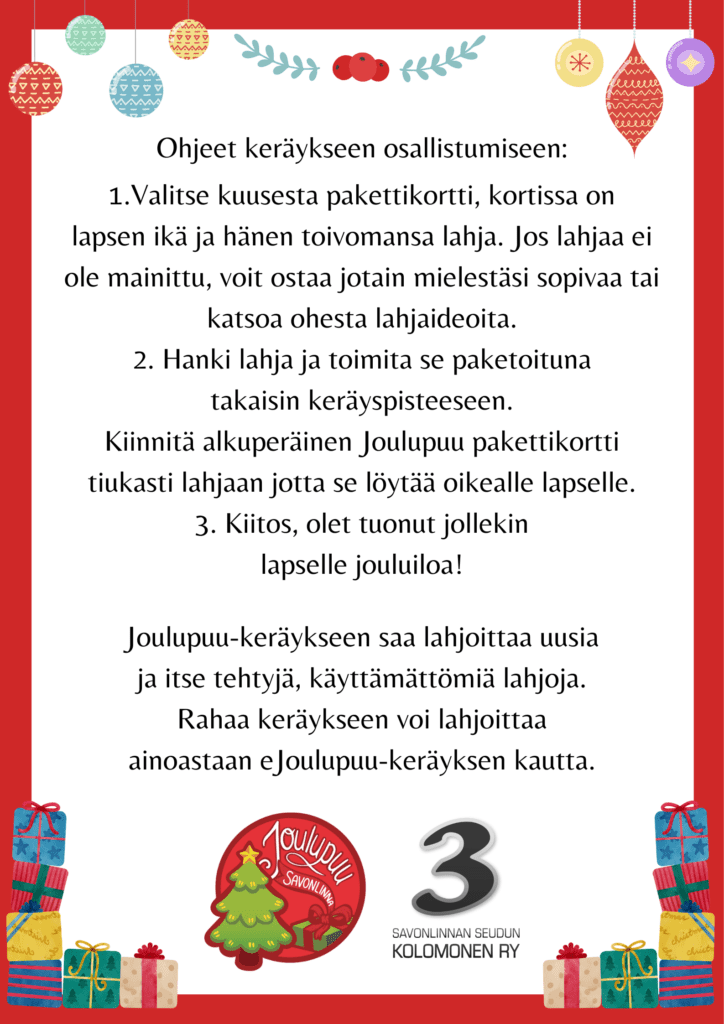 Ohjeet keräykseen osallistumiseen:

1.Valitse kuusesta pakettikortti, kortissa on lapsen ikä ja hänen toivomansa lahja. Jos lahjaa ei ole mainittu, voit ostaa jotain mielestäsi sopivaa tai katsoa ohesta lahjaideoita.

2. Hanki lahja ja toimita se paketoituna takaisin keräyspisteeseen. Kiinnitä alkuperäinen Joulupuu pakettikortti tiukasti lahjaan jotta se löytää oikealle lapselle.

3. Kiitos, olet tuonut jollekin lapselle jouluiloa!

Joulupuu-keräykseen saa lahjoittaa uusia ja itse tehtyjä, käyttämättömiä lahjoja. Rahaa keräykseen voi lahjoittaa ainoastaan eJoulupuu-keräyksen kautta.

Joulupuu SAVONLINNA

3
SAVONLINNAN SEUDUN
KOLOMONEN RY